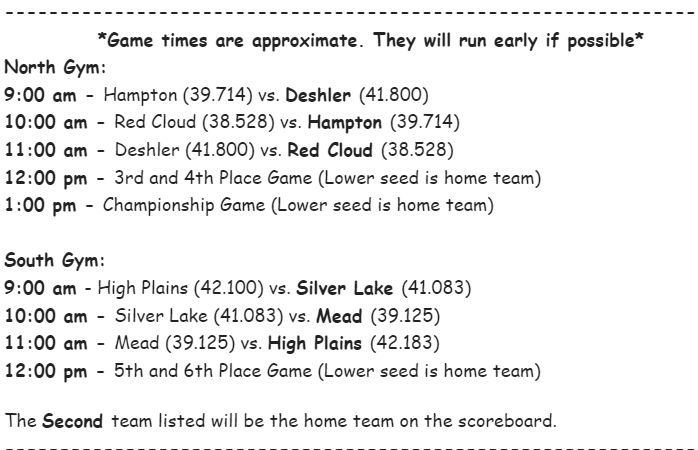 *Game times are approximate. They will run early if possible*

North Gym:
9:00 am - Hampton (39.714) vs. Deshler (41.800)
10:00 am - Red Cloud (38.528) vs. Hampton (39.714)
11:00 am - Deshler (41.800) vs. Red Cloud (38.528)
12:00 pm - 3rd and 4th Place Game (Lower seed is home team)
1:00 pm - Championship Game (Lower seed is home team)

South Gym:
9:00 am - High Plains (42.100) vs. Silver Lake (41.083)
10:00 am - Silver Lake (41.083) vs. Mead (39.125)
11:00 am - Mead (39.125) vs. High Plains (42.183)
12:00 pm - 5th and 6th Place Game (Lower seed is home team)

The Second team listed will be the home team on the scoreboard.